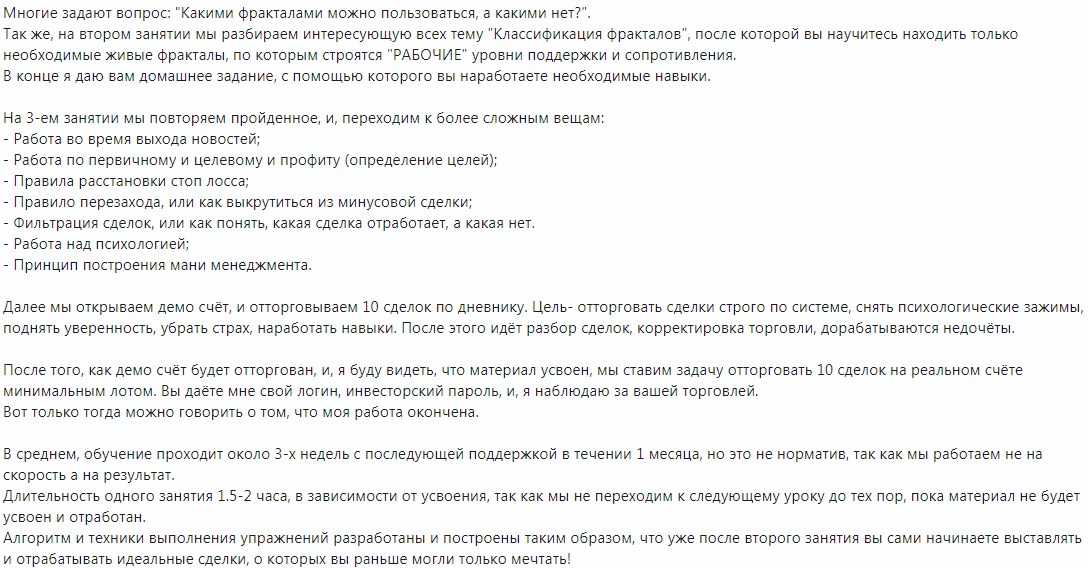 Многие задают вопрос: "Какими фракталами можно пользоваться, а какими нет?".
Так же, на втором занятии мы разбираем интересующую всех тему "Классификация фракталов", после которой вы научитесь находить только необходимые живые фракталы, по которым строятся "РАБОЧИЕ" уровни поддержки и сопротивления.
В конце я даю вам домашнее задание, с помощью которого вы наработаете необходимые навыки.

На 3-ем занятии мы повторяем пройденное, и, переходим к более сложным вещам:
- Работа во время выхода новостей;
- Работа по первичному и целевому и профиту (определение целей);
- Правила расстановки стоп лосса;
- Правило перезахода, или как выкрутиться из минусовой сделки;
- Фильтрация сделок, или как понять, какая сделка отработает, а какая нет.
- Работа над психологией;
- Принцип построения мани менеджмента.

Далее мы открываем демо счёт, и отторговываем 10 сделок по дневнику. Цель- отторговать сделки строго по системе, снять психологические зажимы, поднять уверенность, убрать страх, наработать навыки. После этого идёт разбор сделок, корректировка торговли, дорабатываются недочёты.

После того, как демо счёт будет отторгован, и, я буду видеть, что материал усвоен, мы ставим задачу отторговать 10 сделок на реальном счёте минимальным лотом. Вы даёте мне свой логин, инвесторский пароль, и, я наблюдаю за вашей торговлей.
Вот только тогда можно говорить о том, что моя работа окончена.

В среднем, обучение проходит около 3-х недель с последующей поддержкой в течении 1 месяца, но это не норматив, так как мы работаем не на скорость а на результат.
Длительность одного занятия 1.5-2 часа, в зависимости от усвоения, так как мы не переходим к следующему уроку до тех пор, пока материал не будет усвоен и отработан.
Алгоритм и техники выполнения упражнений разработаны и построены таким образом, что уже после второго занятия вы сами начинаете выставлять и отрабатывать идеальные сделки, о которых вы раньше могли только мечтать!